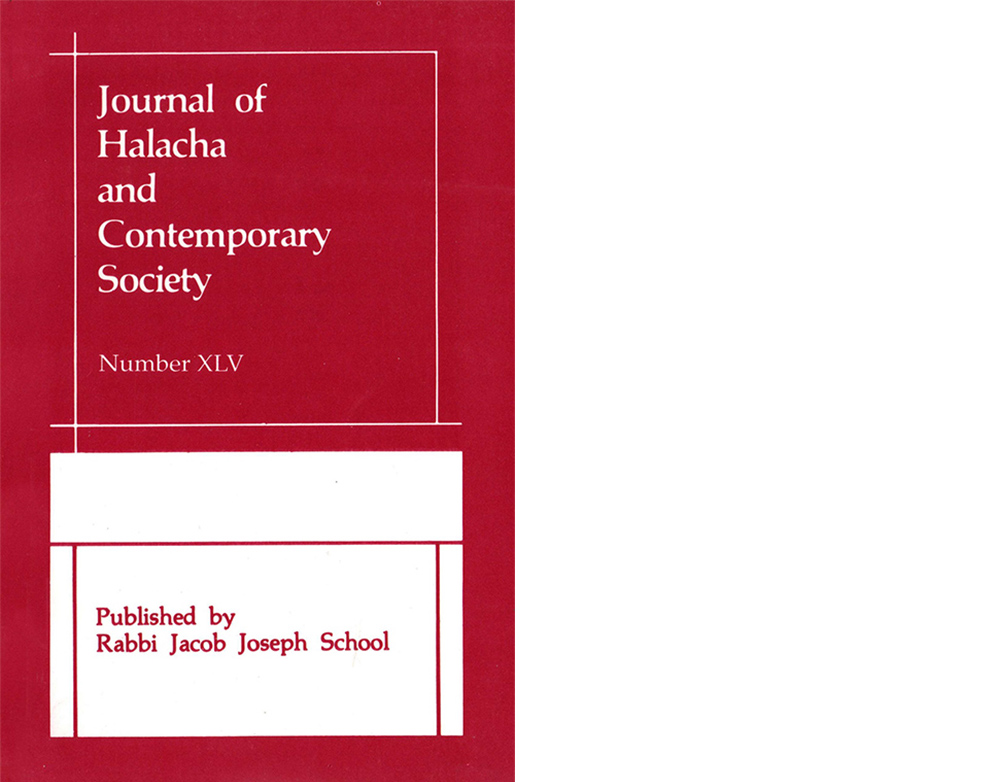 Journal of
Halacha
and
Contemporary
Society

Number XLV

Published by
Rabbi Jacob Joseph School